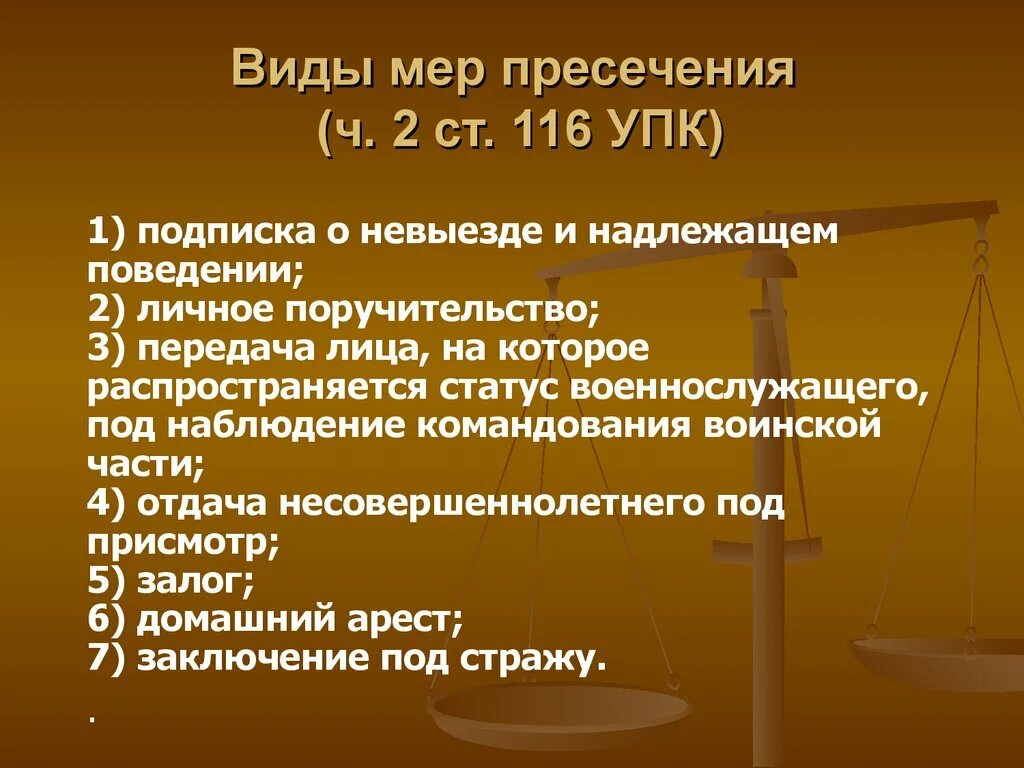 Виды мер пресечения
(ч. 2 ст. 116 УПК)

1) подписка о невыезде и надлежащем поведении;
2) личное поручительство;
3) передача лица, на которое распространяется статус военнослужащего, под наблюдение командования воинской части;
4) отдача несовершеннолетнего под присмотр;
5) залог;
6) домашний арест;
7) заключение под стражу.

.